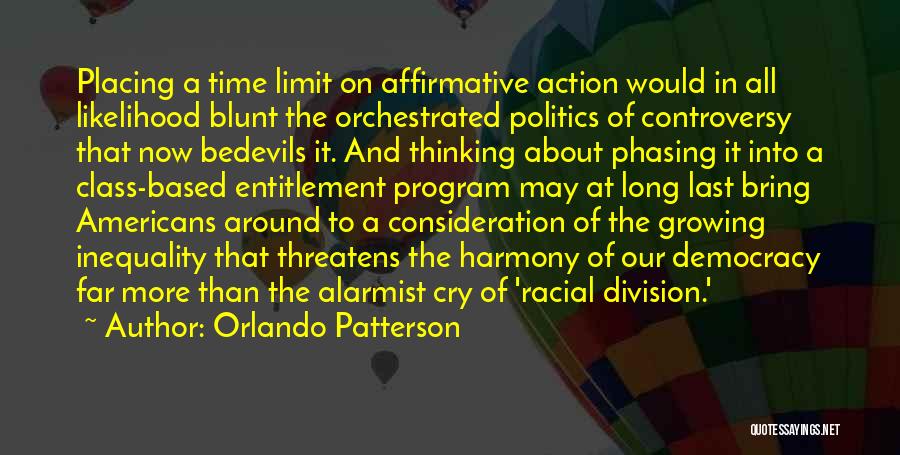 Placing a time limit on affirmative action would in all likelihood blunt the orchestrated politics of controversy that now bedevils it. And thinking about phasing it into a class-based entitlement program may at long last bring Americans around to a consideration of the growing inequality that threatens the harmony of our democracy far more than the alarmist cry of 'racial division.'

~ Author: Orlando Patterson

QUOTESSAYINGS.NET